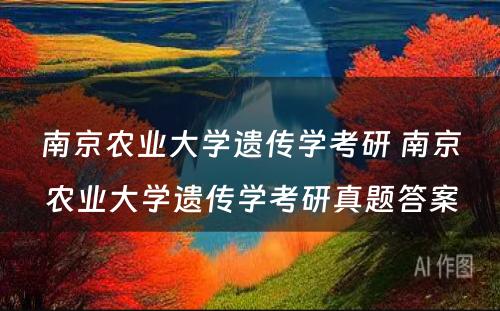 南京农业大学遗传学考研 南京农业大学遗传学考研真题答案

AI 作图